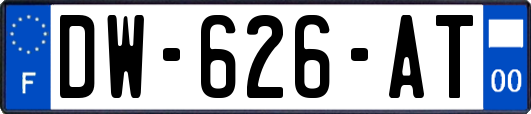 F
DW-626-AT
00